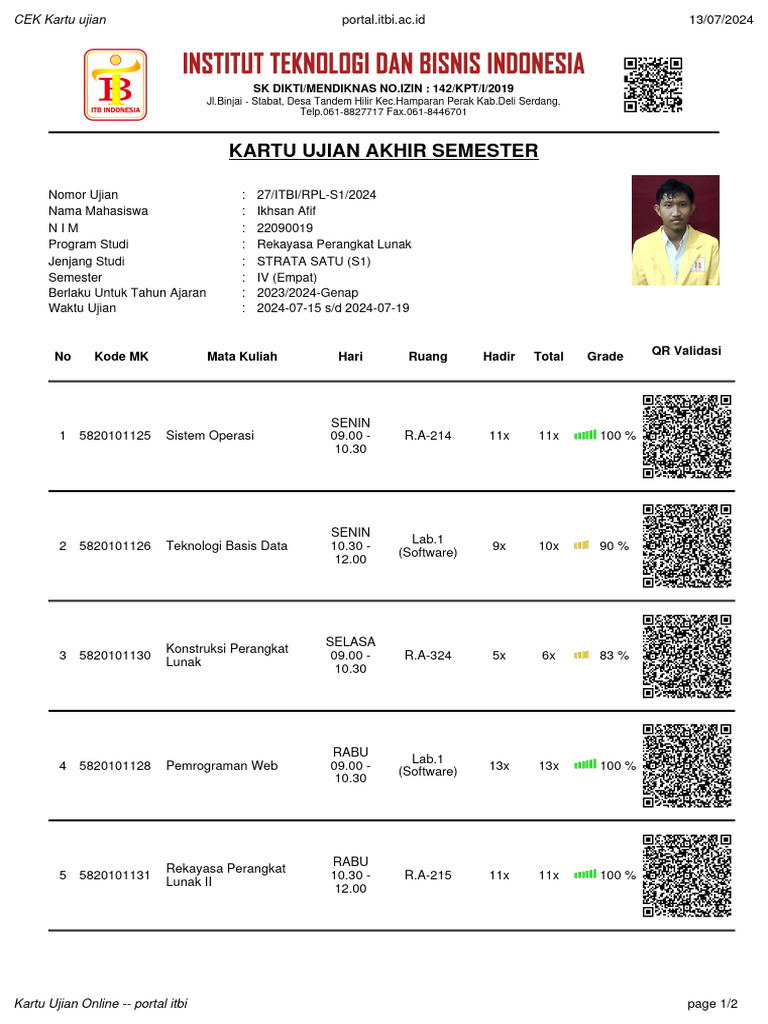 CEK Kartu ujian portal.itbi.ac.id 13/07/2024

ITB INDONESIA

INSTITUT TEKNOLOGI DAN BISNIS INDONESIA

SK DIKTI/MENDIKNAS NO.IZIN : 142/KPT/I/2019

Jl.Binjai - Stabat, Desa Tandem Hilir Kec.Hamparan Perak Kab.Deli Serdang, Telp.061-8827717 Fax.061-8446701

KARTU UJIAN AKHIR SEMESTER

Nomor Ujian : 27/ITBI/RPL-S1/2024
Nama Mahasiswa : Ikhsan Afif
N I M : 22090019
Program Studi : Rekayasa Perangkat Lunak
Jenjang Studi : STRATA SATU (S1)
Semester : IV (Empat)
Berlaku Untuk Tahun Ajaran : 2023/2024-Genap
Waktu Ujian : 2024-07-15 s/d 2024-07-19

| No | Kode MK | Mata Kuliah | Hari | Ruang | Hadir | Total | Grade | QR Validasi |
|---|---|---|---|---|---|---|---|---|
| 1 | 5820101125 | Sistem Operasi | SENIN 09.00 - 10.30 | R.A-214 | 11x | 11x | 100 % | |
| 2 | 5820101126 | Teknologi Basis Data | SENIN 10.30 - 12.00 | Lab.1 (Software) | 9x | 10x | 90 % | |
| 3 | 5820101130 | Konstruksi Perangkat Lunak | SELASA 09.00 - 10.30 | R.A-324 | 5x | 6x | 83 % | |
| 4 | 5820101128 | Pemrograman Web | RABU 09.00 - 10.30 | Lab.1 (Software) | 13x | 13x | 100 % | |
| 5 | 5820101131 | Rekayasa Perangkat Lunak II | RABU 10.30 - 12.00 | R.A-215 | 11x | 11x | 100 % | |

Kartu Ujian Online -- portal itbi page 1/2